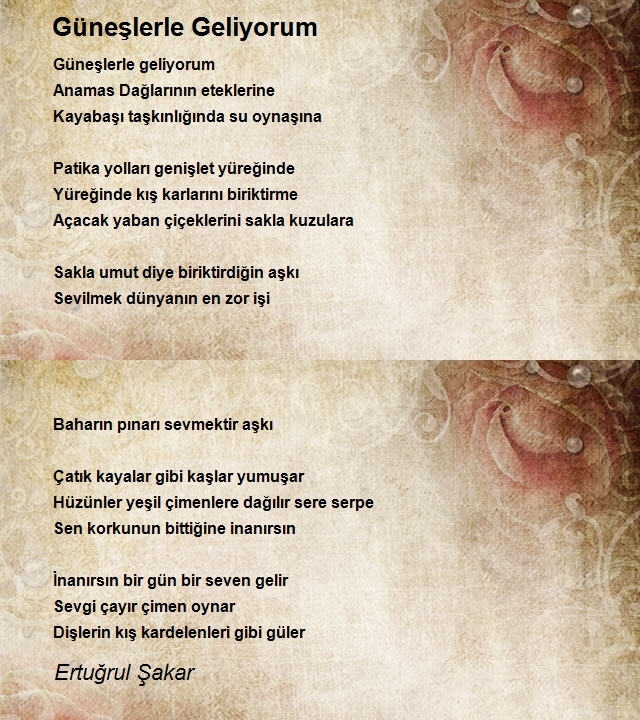 Güneşlerle Geliyorum

Güneşlerle geliyorum
Anamas Dağlarının eteklerine
Kayabaşı taşkınlığında su oynaşına

Patika yolları genişlet yüreğinde
Yüreğinde kış karlarını biriktirme
Açacak yaban çiçeklerini sakla kuzulara

Sakla umut diye biriktirdiğin aşkı
Sevilmek dünyanın en zor işi

Baharın pınarı sevmektir aşkı

Çatık kayalar gibi kaşlar yumuşar
Hüzünler yeşil çimenlere dağılır sere serpe
Sen korkunun bittiğine inanırsın

İnanırsın bir gün bir seven gelir
Sevgi çayır çimen oynar
Dişlerin kış kardelenleri gibi güler

Ertuğrul Şakar